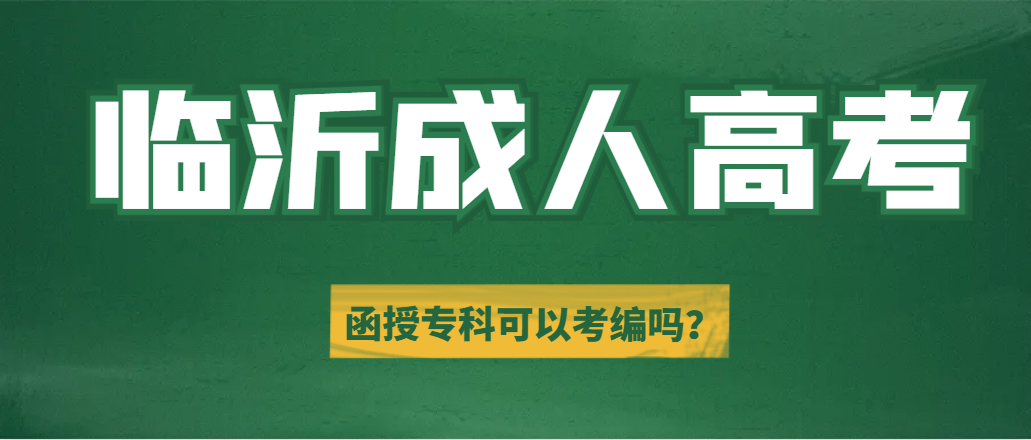 临沂成人高考

函授专科可以考编吗？